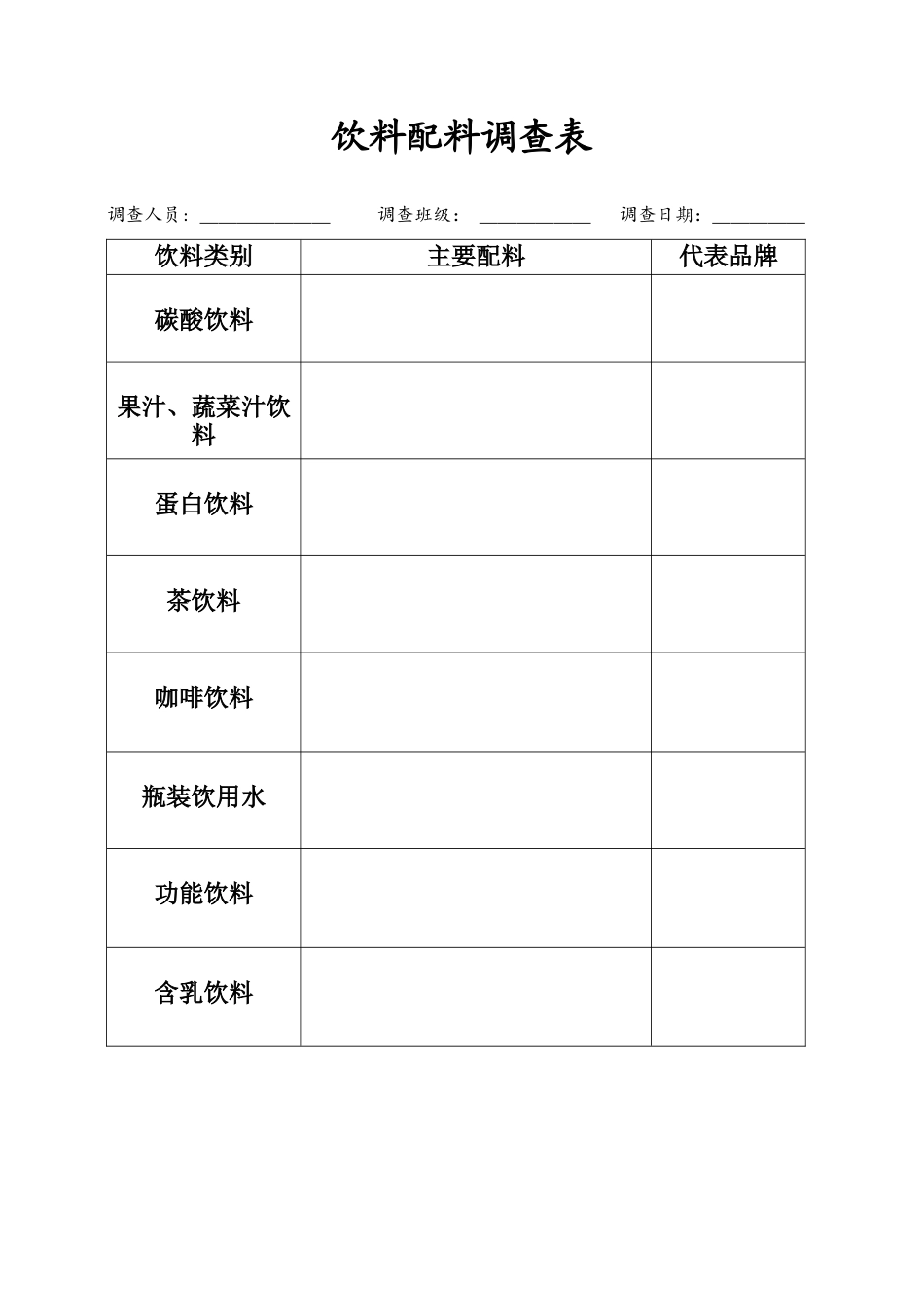 饮料配料调查表

调查人员：______________ 调查班级：____________ 调查日期：__________

| 饮料类别 | 主要配料 | 代表品牌 |
|---|---|---|
| 碳酸饮料 | | |
| 果汁、蔬菜汁饮料 | | |
| 蛋白饮料 | | |
| 茶饮料 | | |
| 咖啡饮料 | | |
| 瓶装饮用水 | | |
| 功能饮料 | | |
| 含乳饮料 | | |